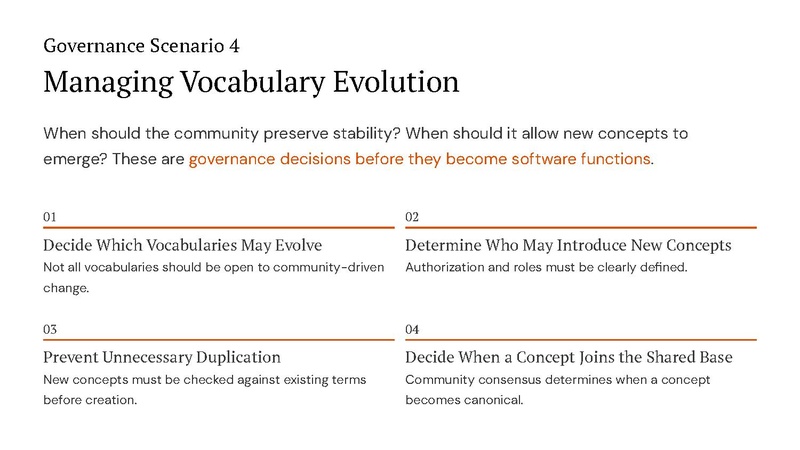 Governance Scenario 4

Managing Vocabulary Evolution

When should the community preserve stability? When should it allow new concepts to emerge? These are governance decisions before they become software functions.

01

Decide Which Vocabularies May Evolve

Not all vocabularies should be open to community-driven change.

02

Determine Who May Introduce New Concepts

Authorization and roles must be clearly defined.

03

Prevent Unnecessary Duplication

New concepts must be checked against existing terms before creation.

04

Decide When a Concept Joins the Shared Base

Community consensus determines when a concept becomes canonical.